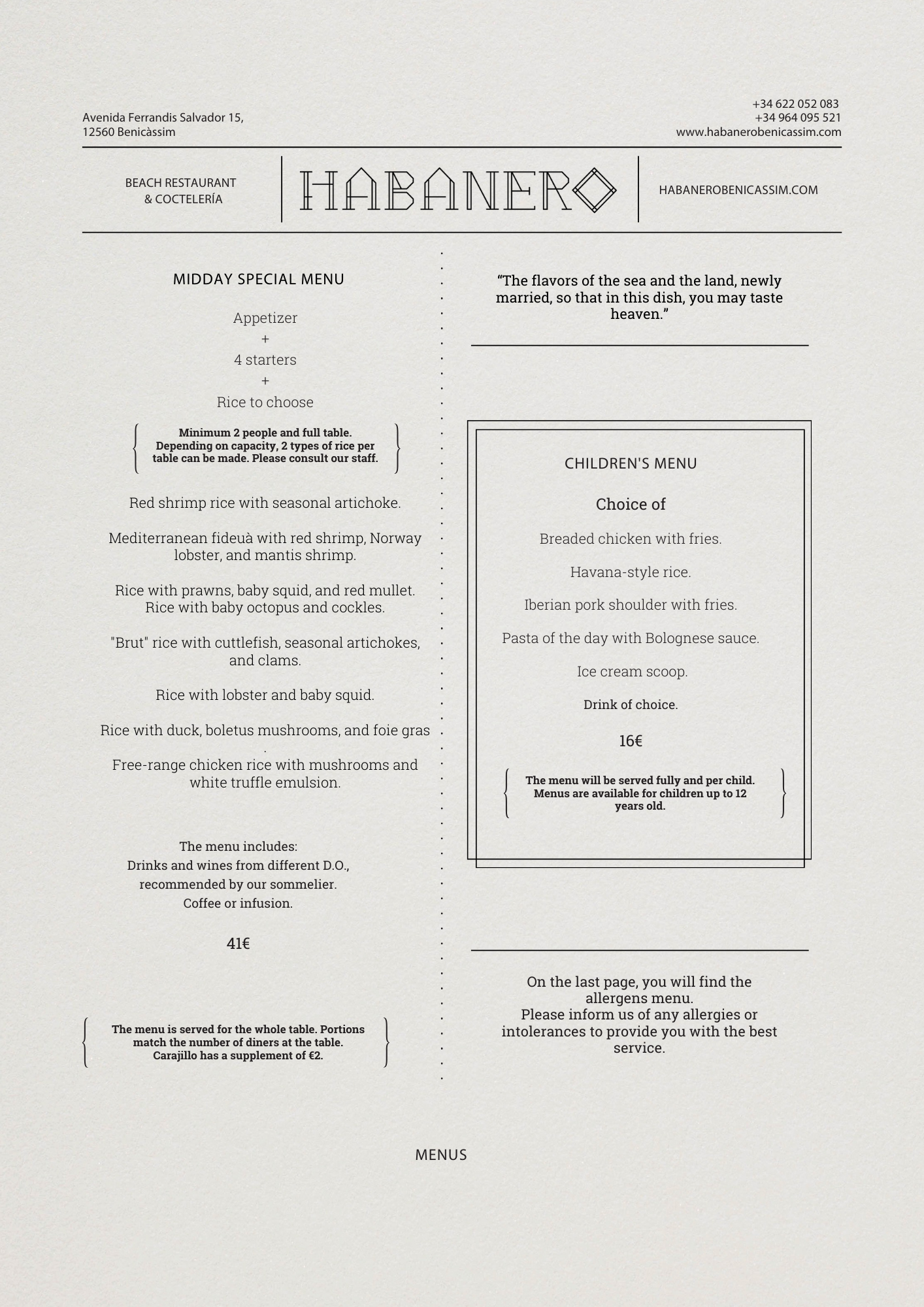 Avenida Ferrandis Salvador 15,
12560 Benicàssim

+34 622 052 083
+34 964 095 521
www.habanerobenicassim.com

BEACH RESTAURANT
& COCTELERÍA

HABANERO

HABANEROBENICASSIM.COM

MIDDAY SPECIAL MENU

Appetizer
+
4 starters
+
Rice to choose

Minimum 2 people and full table.
Depending on capacity, 2 types of rice per table can be made. Please consult our staff.

Red shrimp rice with seasonal artichoke.

Mediterranean fideuà with red shrimp, Norway lobster, and mantis shrimp.

Rice with prawns, baby squid, and red mullet.
Rice with baby octopus and cockles.

"Brut" rice with cuttlefish, seasonal artichokes, and clams.

Rice with lobster and baby squid.

Rice with duck, boletus mushrooms, and foie gras
.

Free-range chicken rice with mushrooms and white truffle emulsion.

The menu includes:
Drinks and wines from different D.O., recommended by our sommelier.
Coffee or infusion.

41€

The menu is served for the whole table. Portions match the number of diners at the table.
Carajillo has a supplement of €2.

“The flavors of the sea and the land, newly married, so that in this dish, you may taste heaven.”

CHILDREN'S MENU

Choice of

Breaded chicken with fries.

Havana-style rice.

Iberian pork shoulder with fries.

Pasta of the day with Bolognese sauce.

Ice cream scoop.

Drink of choice.

16€

The menu will be served fully and per child.
Menus are available for children up to 12 years old.

On the last page, you will find the allergens menu.
Please inform us of any allergies or intolerances to provide you with the best service.

MENUS